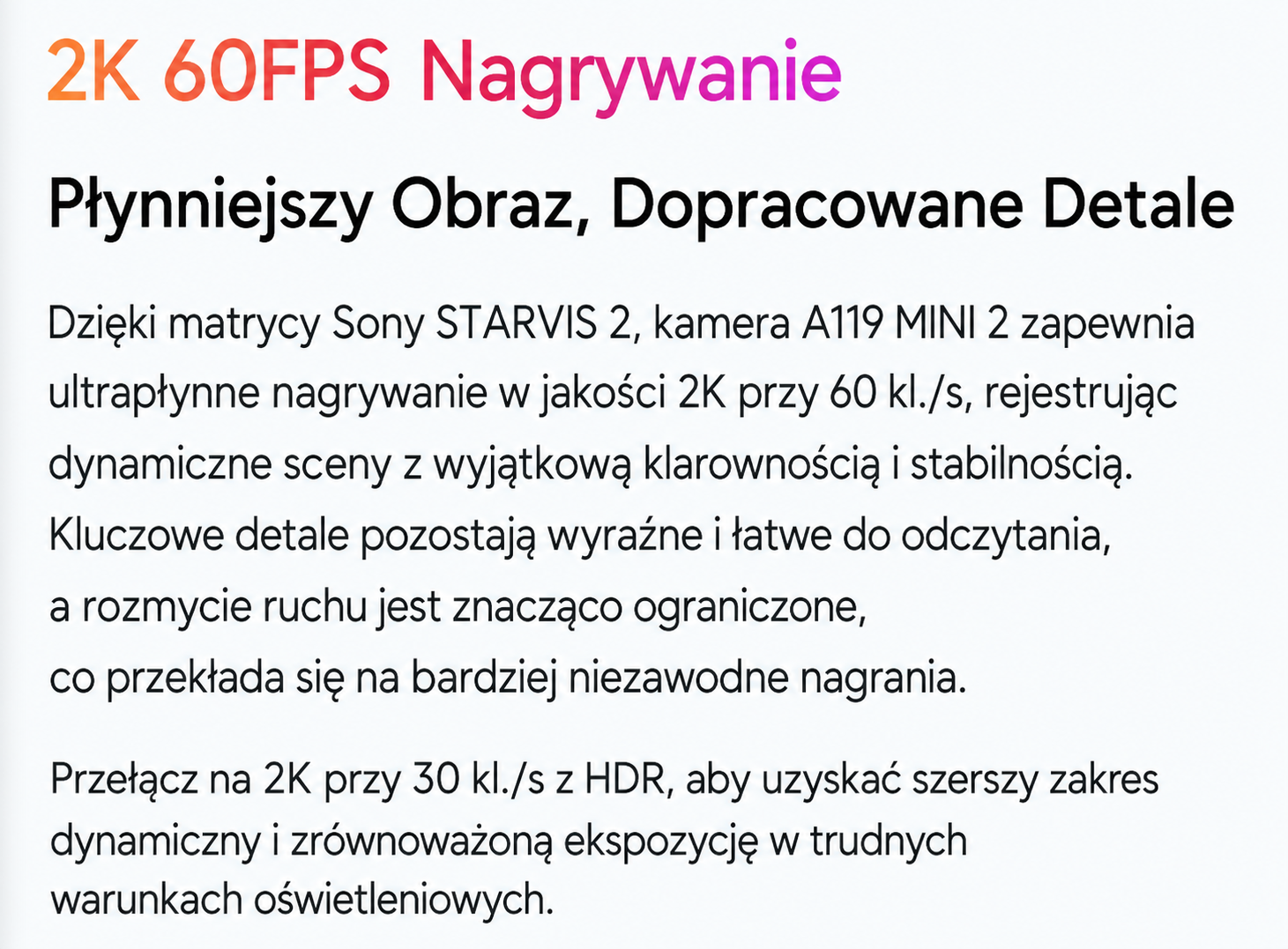 2K 60FPS Nagrywanie

Płynniejszy Obraz, Dopracowane Detale

Dzięki matrycy Sony STARVIS 2, kamera A119 MINI 2 zapewnia ultrapłynne nagrywanie w jakości 2K przy 60 kl./s, rejestrując dynamiczne sceny z wyjątkową klarownością i stabilnością. Kluczowe detale pozostają wyraźne i łatwe do odczytania, a rozmycie ruchu jest znacząco ograniczone, co przekłada się na bardziej niezawodne nagrania.

Przełącz na 2K przy 30 kl./s z HDR, aby uzyskać szerszy zakres dynamiczny i zrównoważoną ekspozycję w trudnych warunkach oświetleniowych.